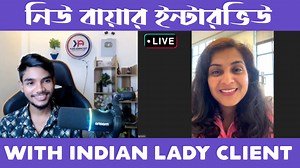 নিউ বায়ার ইন্টারভিউ

KA

LIVE

WITH INDIAN LADY CLIENT